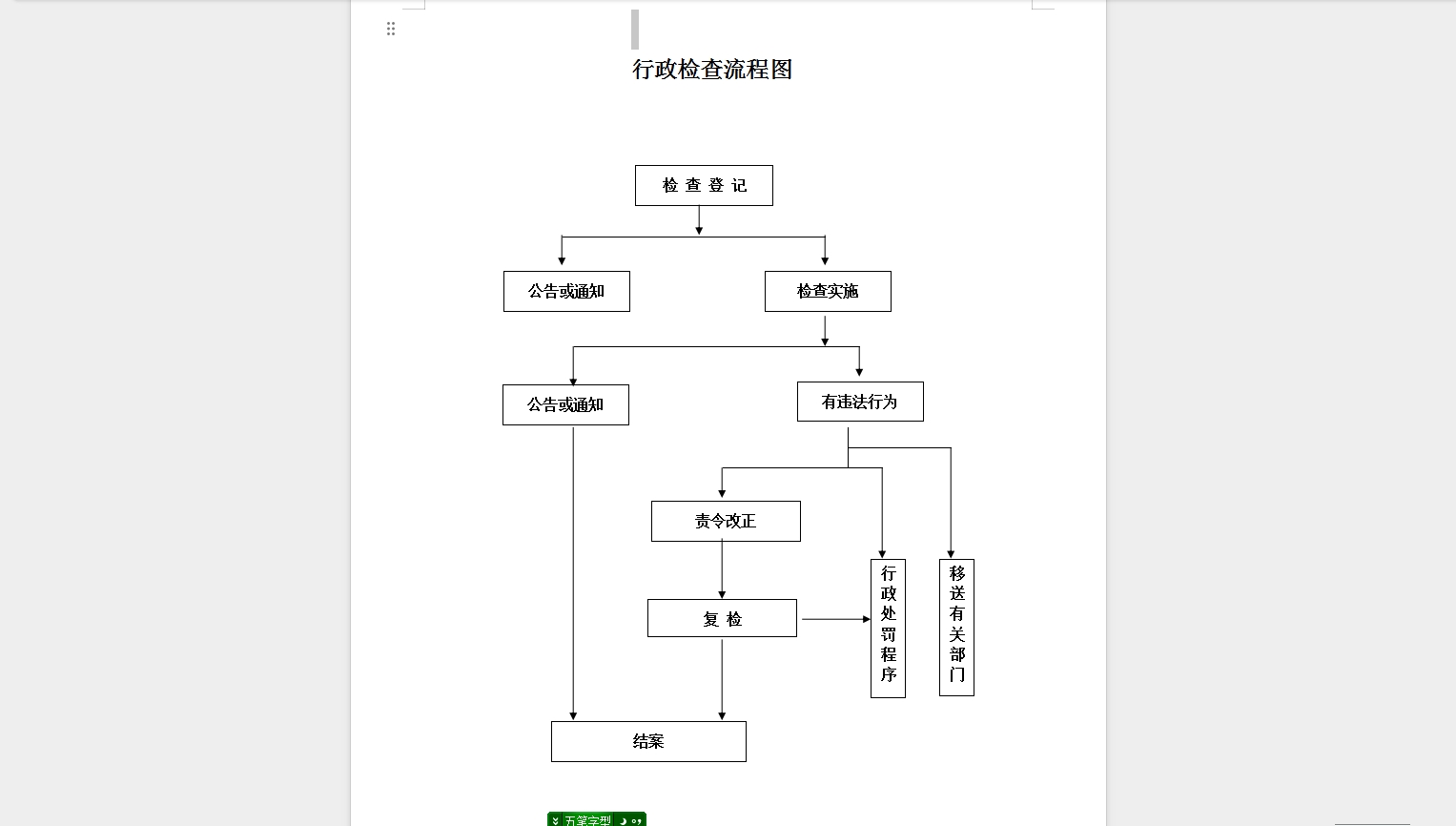 行政检查流程图

检 查 登 记

公告或通知

检查实施

公告或通知

有违法行为

责令改正

复 检

行政处罚程序

移送有关部门

结案

五笔字型